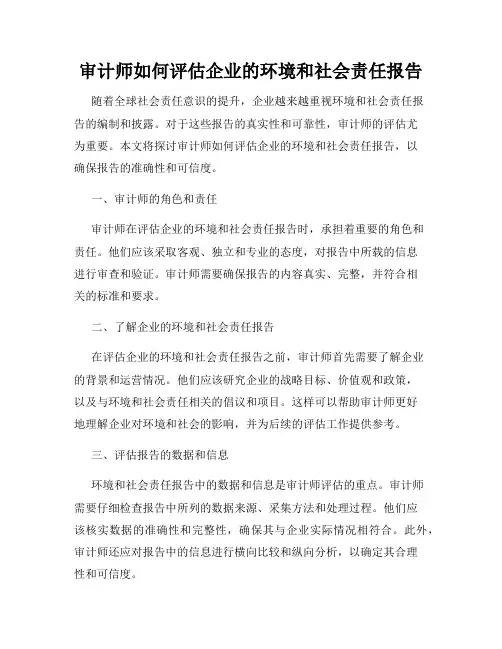 审计师如何评估企业的环境和社会责任报告

随着全球社会责任意识的提升，企业越来越重视环境和社会责任报告的编制和披露。对于这些报告的真实性和可靠性，审计师的评估尤为重要。本文将探讨审计师如何评估企业的环境和社会责任报告，以确保报告的准确性和可信度。

一、审计师的角色和责任

审计师在评估企业的环境和社会责任报告时，承担着重要的角色和责任。他们应该采取客观、独立和专业的态度，对报告中所载的信息进行审查和验证。审计师需要确保报告的内容真实、完整，并符合相关的标准和要求。

二、了解企业的环境和社会责任报告

在评估企业的环境和社会责任报告之前，审计师首先需要了解企业的背景和运营情况。他们应该研究企业的战略目标、价值观和政策，以及与环境和社会责任相关的倡议和项目。这样可以帮助审计师更好地理解企业对环境和社会的影响，并为后续的评估工作提供参考。

三、评估报告的数据和信息

环境和社会责任报告中的数据和信息是审计师评估的重点。审计师需要仔细检查报告中所列的数据来源、采集方法和处理过程。他们应该核实数据的准确性和完整性，确保其与企业实际情况相符合。此外，审计师还应对报告中的信息进行横向比较和纵向分析，以确定其合理性和可信度。